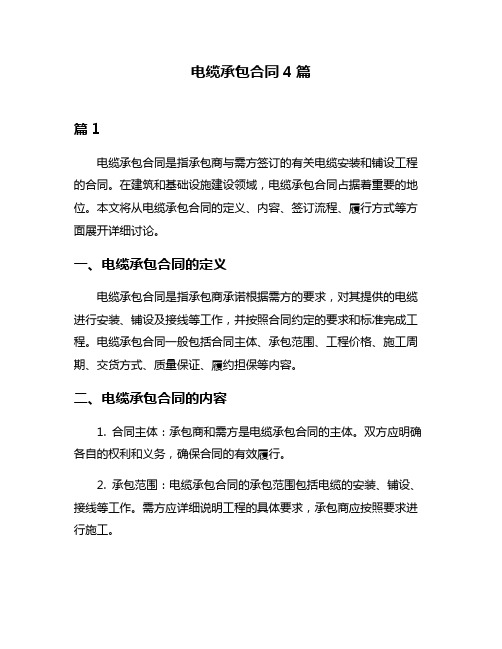 电缆承包合同 4 篇

篇 1

电缆承包合同是指承包商与需方签订的有关电缆安装和铺设工程的合同。在建筑和基础设施建设领域，电缆承包合同占据着重要的地位。本文将从电缆承包合同的定义、内容、签订流程、履行方式等方面展开详细讨论。

一、电缆承包合同的定义

电缆承包合同是指承包商承诺根据需方的要求，对其提供的电缆进行安装、铺设及接线等工作，并按照合同约定的要求和标准完成工程。电缆承包合同一般包括合同主体、承包范围、工程价格、施工周期、交货方式、质量保证、履约担保等内容。

二、电缆承包合同的内容

1. 合同主体：承包商和需方是电缆承包合同的主体。双方应明确各自的权利和义务，确保合同的有效履行。

2. 承包范围：电缆承包合同的承包范围包括电缆的安装、铺设、接线等工作。需方应详细说明工程的具体要求，承包商应按照要求进行施工。